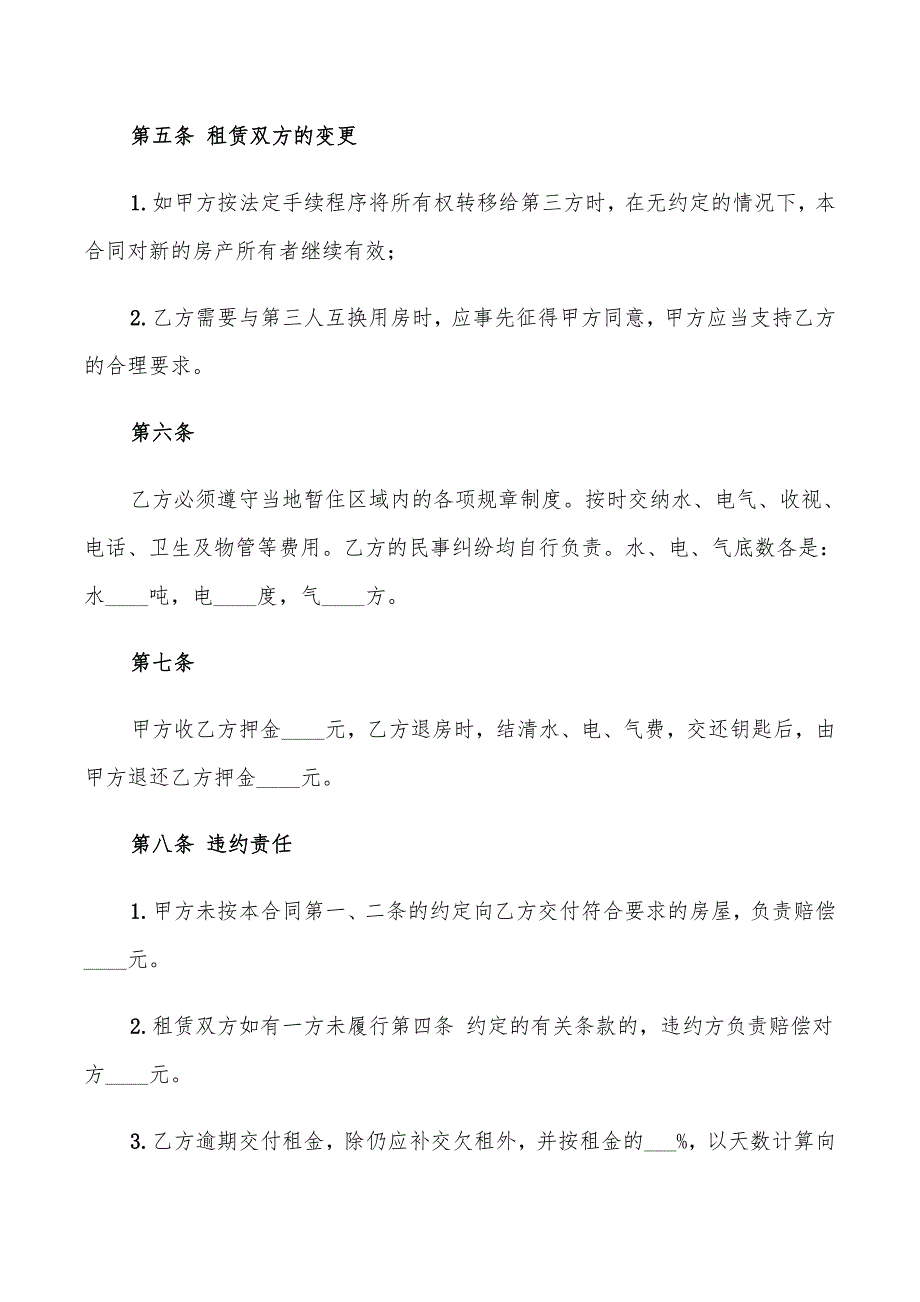 第五条 租赁双方的变更

1.如甲方按法定手续程序将所有权转移给第三方时，在无约定的情况下，本合同对新的房产所有者继续有效；

2.乙方需要与第三人互换用房时，应事先征得甲方同意，甲方应当支持乙方的合理要求。

第六条

乙方必须遵守当地暂住区域内的各项规章制度。按时交纳水、电气、收视、电话、卫生及物管等费用。乙方的民事纠纷均自行负责。水、电、气底数各是：水____吨，电____度，气____方。

第七条

甲方收乙方押金____元，乙方退房时，结清水、电、气费，交还钥匙后，由甲方退还乙方押金____元。

第八条 违约责任

1.甲方未按本合同第一、二条的约定向乙方交付符合要求的房屋，负责赔偿____元。

2.租赁双方如有一方未履行第四条 约定的有关条款的，违约方负责赔偿对方____元。

3.乙方逾期交付租金，除仍应补交欠租外，并按租金的___%，以天数计算向